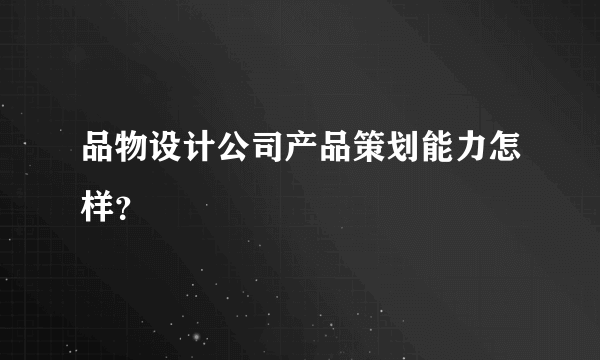 品物设计公司产品策划能力怎样?